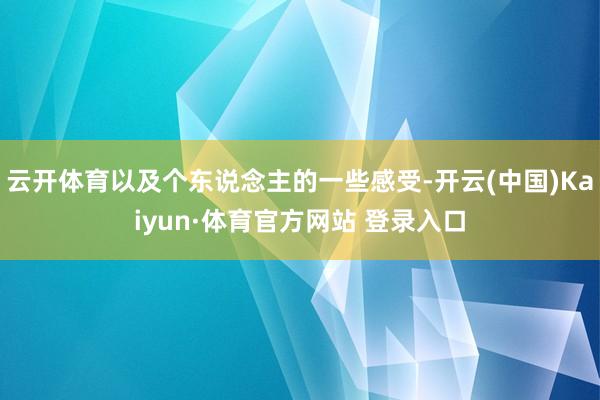 云开体育以及个东说念主的一些感受-开云(中国)Kaiyun·体育官方网站 登录入口